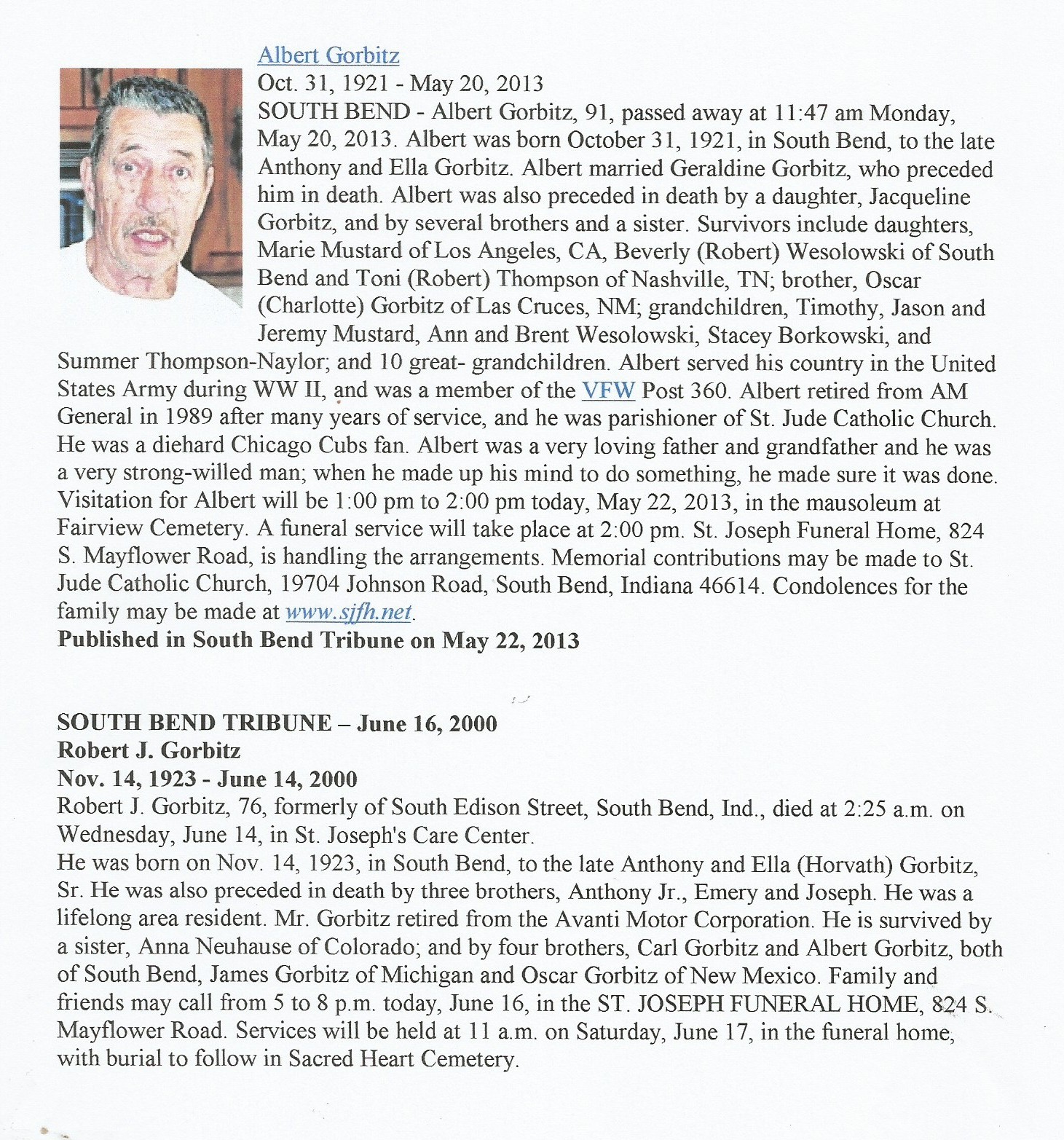 Albert Gorbitz
Oct. 31, 1921 - May 20, 2013
SOUTH BEND - Albert Gorbitz, 91, passed away at 11:47 am Monday, May 20, 2013. Albert was born October 31, 1921, in South Bend, to the late Anthony and Ella Gorbitz. Albert married Geraldine Gorbitz, who preceded him in death. Albert was also preceded in death by a daughter, Jacqueline Gorbitz, and by several brothers and a sister. Survivors include daughters, Marie Mustard of Los Angeles, CA, Beverly (Robert) Wesolowski of South Bend and Toni (Robert) Thompson of Nashville, TN; brother, Oscar (Charlotte) Gorbitz of Las Cruces, NM; grandchildren, Timothy, Jason and Jeremy Mustard, Ann and Brent Wesolowski, Stacey Borkowski, and Summer Thompson-Naylor; and 10 great- grandchildren. Albert served his country in the United States Army during WW II, and was a member of the VFW Post 360. Albert retired from AM General in 1989 after many years of service, and he was parishioner of St. Jude Catholic Church. He was a diehard Chicago Cubs fan. Albert was a very loving father and grandfather and he was a very strong-willed man; when he made up his mind to do something, he made sure it was done. Visitation for Albert will be 1:00 pm to 2:00 pm today, May 22, 2013, in the mausoleum at Fairview Cemetery. A funeral service will take place at 2:00 pm. St. Joseph Funeral Home, 824 S. Mayflower Road, is handling the arrangements. Memorial contributions may be made to St. Jude Catholic Church, 19704 Johnson Road, South Bend, Indiana 46614. Condolences for the family may be made at www.sjfh.net.
Published in South Bend Tribune on May 22, 2013

SOUTH BEND TRIBUNE – June 16, 2000
Robert J. Gorbitz
Nov. 14, 1923 - June 14, 2000
Robert J. Gorbitz, 76, formerly of South Edison Street, South Bend, Ind., died at 2:25 a.m. on Wednesday, June 14, in St. Joseph's Care Center.
He was born on Nov. 14, 1923, in South Bend, to the late Anthony and Ella (Horvath) Gorbitz, Sr. He was also preceded in death by three brothers, Anthony Jr., Emery and Joseph. He was a lifelong area resident. Mr. Gorbitz retired from the Avanti Motor Corporation. He is survived by a sister, Anna Neuhause of Colorado; and by four brothers, Carl Gorbitz and Albert Gorbitz, both of South Bend, James Gorbitz of Michigan and Oscar Gorbitz of New Mexico. Family and friends may call from 5 to 8 p.m. today, June 16, in the ST. JOSEPH FUNERAL HOME, 824 S. Mayflower Road. Services will be held at 11 a.m. on Saturday, June 17, in the funeral home, with burial to follow in Sacred Heart Cemetery.